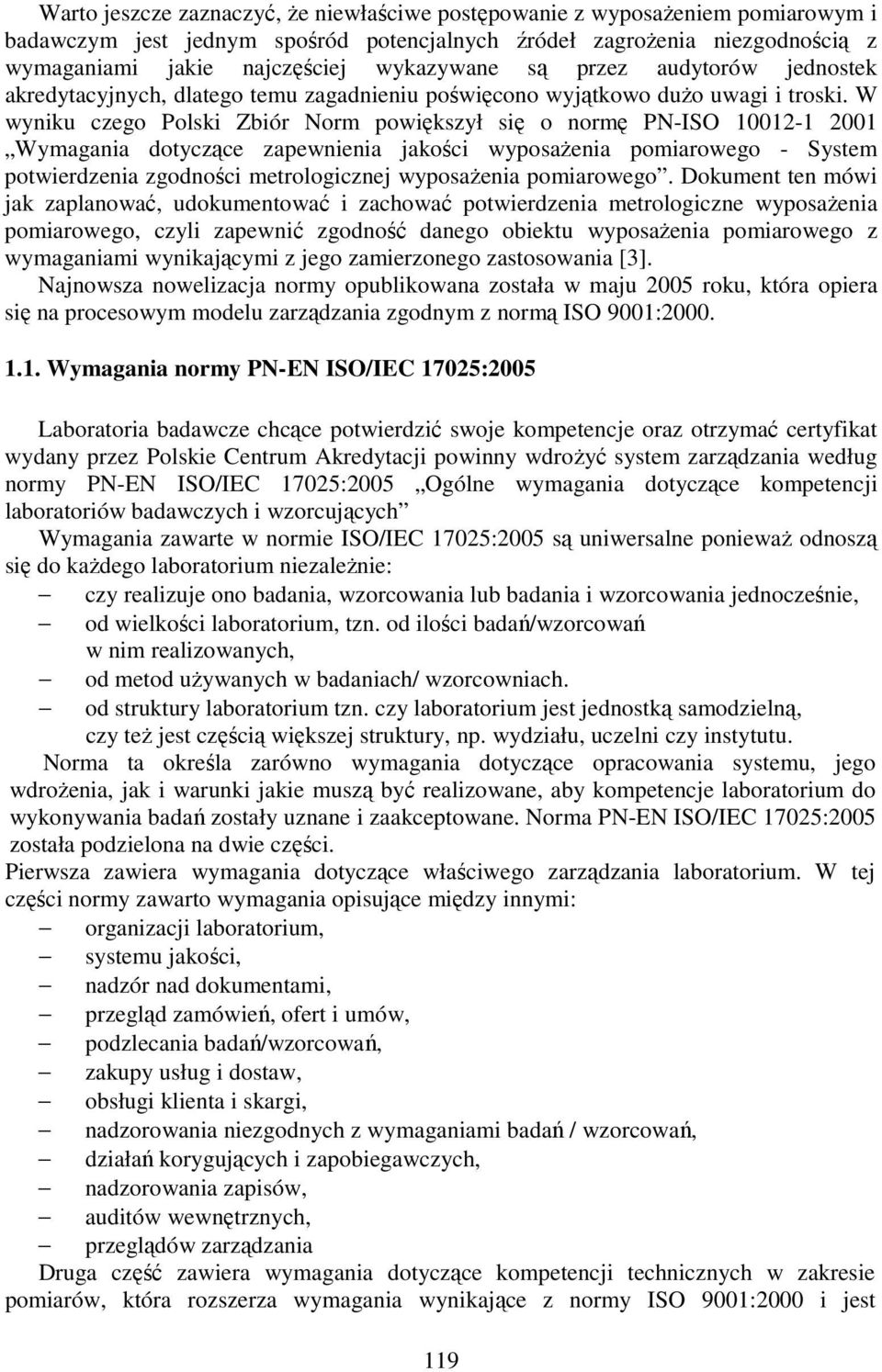 Warto jeszcze zaznaczyć, że niewłaściwe postępowanie z wyposażeniem pomiarowym i badawczym jest jednym spośród potencjalnych źródeł zagrożenia niezgodnością z wymaganiami jakie najczęściej wykazywane są przez audytorów jednostek akredytacyjnych, dlatego temu zagadnieniu poświęcono wyjątkowo dużo uwagi i troski. W wyniku czego Polski Zbiór Norm powiększył się o normę PN-ISO 10012-1 2001 „Wymagania dotyczące zapewnienia jakości wyposażenia pomiarowego - System potwierdzenia zgodności metrologicznej wyposażenia pomiarowego”. Dokument ten mówi jak zaplanować, udokumentować i zachować potwierdzenia metrologiczne wyposażenia pomiarowego, czyli zapewnić zgodność danego obiektu wyposażenia pomiarowego z wymaganiami wynikającymi z jego zamierzonego zastosowania [3].

Najnowsza nowelizacja normy opublikowana została w maju 2005 roku, która opiera się na procesowym modelu zarządzania zgodnym z normą ISO 9001:2000.

1.1. Wymagania normy PN-EN ISO/IEC 17025:2005

Laboratoria badawcze chcące potwierdzić swoje kompetencje oraz otrzymać certyfikat wydany przez Polskie Centrum Akredytacji powinny wdrożyć system zarządzania według normy PN-EN ISO/IEC 17025:2005 „Ogólne wymagania dotyczące kompetencji laboratoriów badawczych i wzorcujących”

Wymagania zawarte w normie ISO/IEC 17025:2005 są uniwersalne ponieważ odnoszą się do każdego laboratorium niezależnie:

– czy realizuje ono badania, wzorcowania lub badania i wzorcowania jednocześnie,
– od wielkości laboratorium, tzn. od ilości badań/wzorcowań w nim realizowanych,
– od metod używanych w badaniach/ wzorcowniach.
– od struktury laboratorium tzn. czy laboratorium jest jednostką samodzielną, czy też jest częścią większej struktury, np. wydziału, uczelni czy instytutu.

Norma ta określa zarówno wymagania dotyczące opracowania systemu, jego wdrożenia, jak i warunki jakie muszą być realizowane, aby kompetencje laboratorium do wykonywania badań zostały uznane i zaakceptowane. Norma PN-EN ISO/IEC 17025:2005 została podzielona na dwie części.

Pierwsza zawiera wymagania dotyczące właściwego zarządzania laboratorium. W tej części normy zawarto wymagania opisujące między innymi:

– organizacji laboratorium,
– systemu jakości,
– nadzór nad dokumentami,
– przegląd zamówień, ofert i umów,
– podzlecania badań/wzorcowań,
– zakupy usług i dostaw,
– obsługi klienta i skargi,
– nadzorowania niezgodnych z wymaganiami badań / wzorcowań,
– działań korygujących i zapobiegawczych,
– nadzorowania zapisów,
– auditów wewnętrznych,
– przeglądów zarządzania

Druga część zawiera wymagania dotyczące kompetencji technicznych w zakresie pomiarów, która rozszerza wymagania wynikające z normy ISO 9001:2000 i jest

119